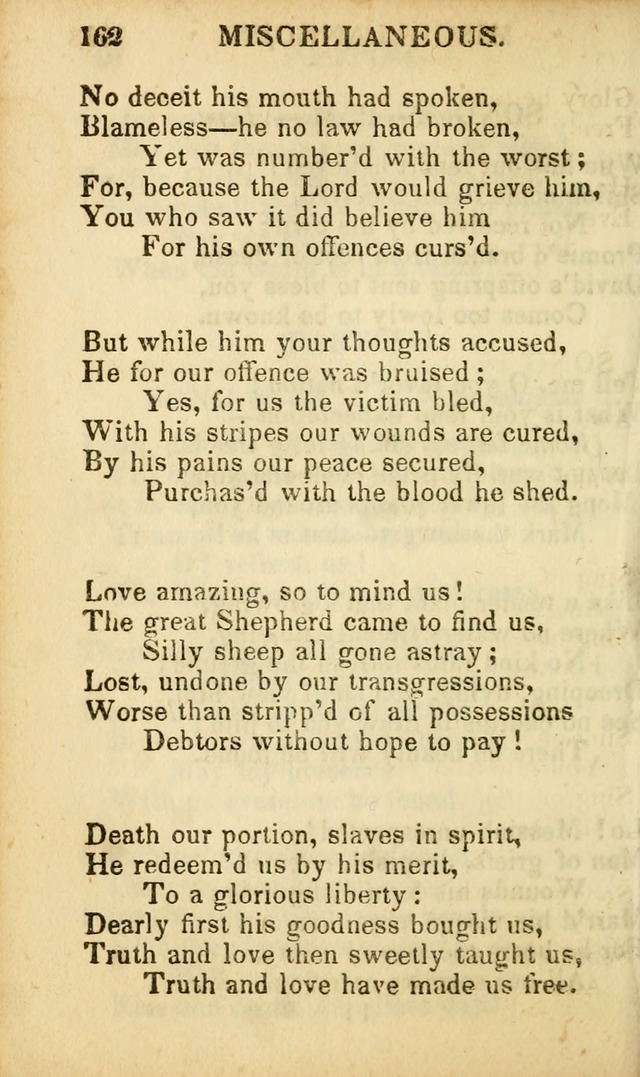 162 MISCELLANEOUS.

No deceit his mouth had spoken,
Blameless—he no law had broken,
Yet was number'd with the worst;
For, because the Lord would grieve him,
You who saw it did believe him
For his own offences curs'd.

But while him your thoughts accused,
He for our offence was bruised;
Yes, for us the victim bled,
With his stripes our wounds are cured,
By his pains our peace secured,
Purchas'd with the blood he shed.

Love amazing, so to mind us!
The great Shepherd came to find us,
Silly sheep all gone astray;
Lost, undone by our transgressions,
Worse than stripp'd of all possessions
Debtors without hope to pay!

Death our portion, slaves in spirit,
He redeem'd us by his merit,
To a glorious liberty:
Dearly first his goodness bought us,
Truth and love then sweetly taught us,
Truth and love have made us free.